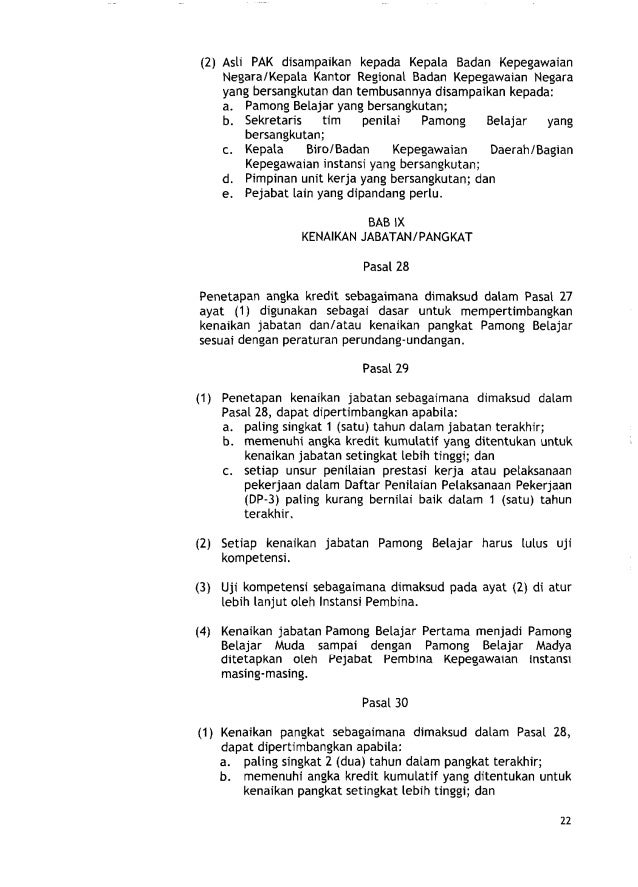 (2) Asli PAK disampaikan kepada Kepala Badan Kepegawaian Negara/Kepala Kantor Regional Badan Kepegawaian Negara yang bersangkutan dan tembusannya disampaikan kepada:
a. Pamong Belajar yang bersangkutan;
b. Sekretaris tim penilai Pamong Belajar yang bersangkutan;
c. Kepala Biro/Badan Kepegawaian Daerah/Bagian Kepegawaian instansi yang bersangkutan;
d. Pimpinan unit kerja yang bersangkutan; dan
e. Pejabat lain yang dipandang perlu.

BAB IX
KENAIKAN JABATAN/PANGKAT

Pasal 28

Penetapan angka kredit sebagaimana dimaksud dalam Pasal 27 ayat (1) digunakan sebagai dasar untuk mempertimbangkan kenaikan jabatan dan/atau kenaikan pangkat Pamong Belajar sesuai dengan peraturan perundang-undangan.

Pasal 29

(1) Penetapan kenaikan jabatan sebagaimana dimaksud dalam Pasal 28, dapat dipertimbangkan apabila:
a. paling singkat 1 (satu) tahun dalam jabatan terakhir;
b. memenuhi angka kredit kumulatif yang ditentukan untuk kenaikan jabatan setingkat lebih tinggi; dan
c. setiap unsur penilaian prestasi kerja atau pelaksanaan pekerjaan dalam Daftar Penilaian Pelaksanaan Pekerjaan (DP-3) paling kurang bernilai baik dalam 1 (satu) tahun terakhir.

(2) Setiap kenaikan jabatan Pamong Belajar harus lulus uji kompetensi.

(3) Uji kompetensi sebagaimana dimaksud pada ayat (2) di atur lebih lanjut oleh Instansi Pembina.

(4) Kenaikan jabatan Pamong Belajar Pertama menjadi Pamong Belajar Muda sampai dengan Pamong Belajar Madya ditetapkan oleh Pejabat Pembina Kepegawaian Instansi masing-masing.

Pasal 30

(1) Kenaikan pangkat sebagaimana dimaksud dalam Pasal 28, dapat dipertimbangkan apabila:
a. paling singkat 2 (dua) tahun dalam pangkat terakhir;
b. memenuhi angka kredit kumulatif yang ditentukan untuk kenaikan pangkat setingkat lebih tinggi; dan

22